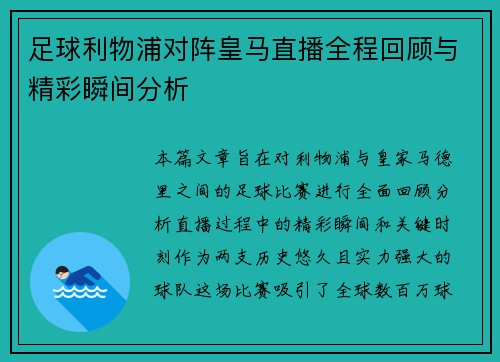 足球利物浦对阵皇马直播全程回顾与精彩瞬间分析

本篇文章旨在对利物浦与皇家马德里之间的足球比赛进行全面回顾分析直播过程中的精彩瞬间和关键时刻作为两支历史悠久且实力强大的球队这场比赛吸引了全球数百万球